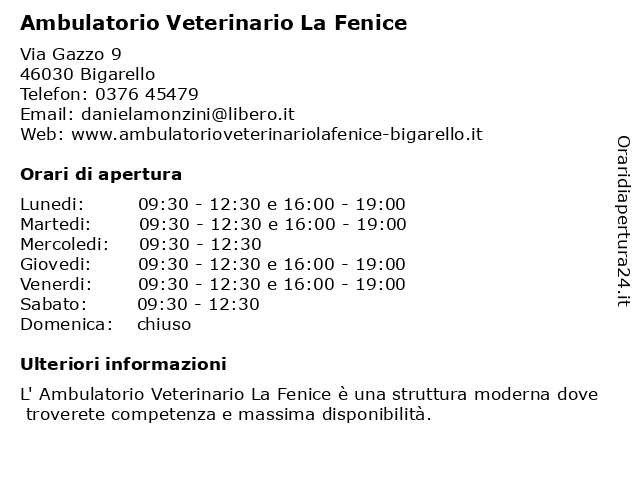 Ambulatorio Veterinario La Fenice

Via Gazzo 9
46030 Bigarello
Telefon: 0376 45479
Email: danielamonzini@libero.it
Web: www.ambulatorioveterinariolafenice-bigarello.it

Orari di apertura

| | |
|---|---|
| Lunedi: | 09:30 - 12:30 e 16:00 - 19:00 |
| Martedi: | 09:30 - 12:30 e 16:00 - 19:00 |
| Mercoledi: | 09:30 - 12:30 |
| Giovedi: | 09:30 - 12:30 e 16:00 - 19:00 |
| Venerdi: | 09:30 - 12:30 e 16:00 - 19:00 |
| Sabato: | 09:30 - 12:30 |
| Domenica: | chiuso |

Ulteriori informazioni

L' Ambulatorio Veterinario La Fenice è una struttura moderna dove troverete competenza e massima disponibilità.

Oraridiapertura24.it